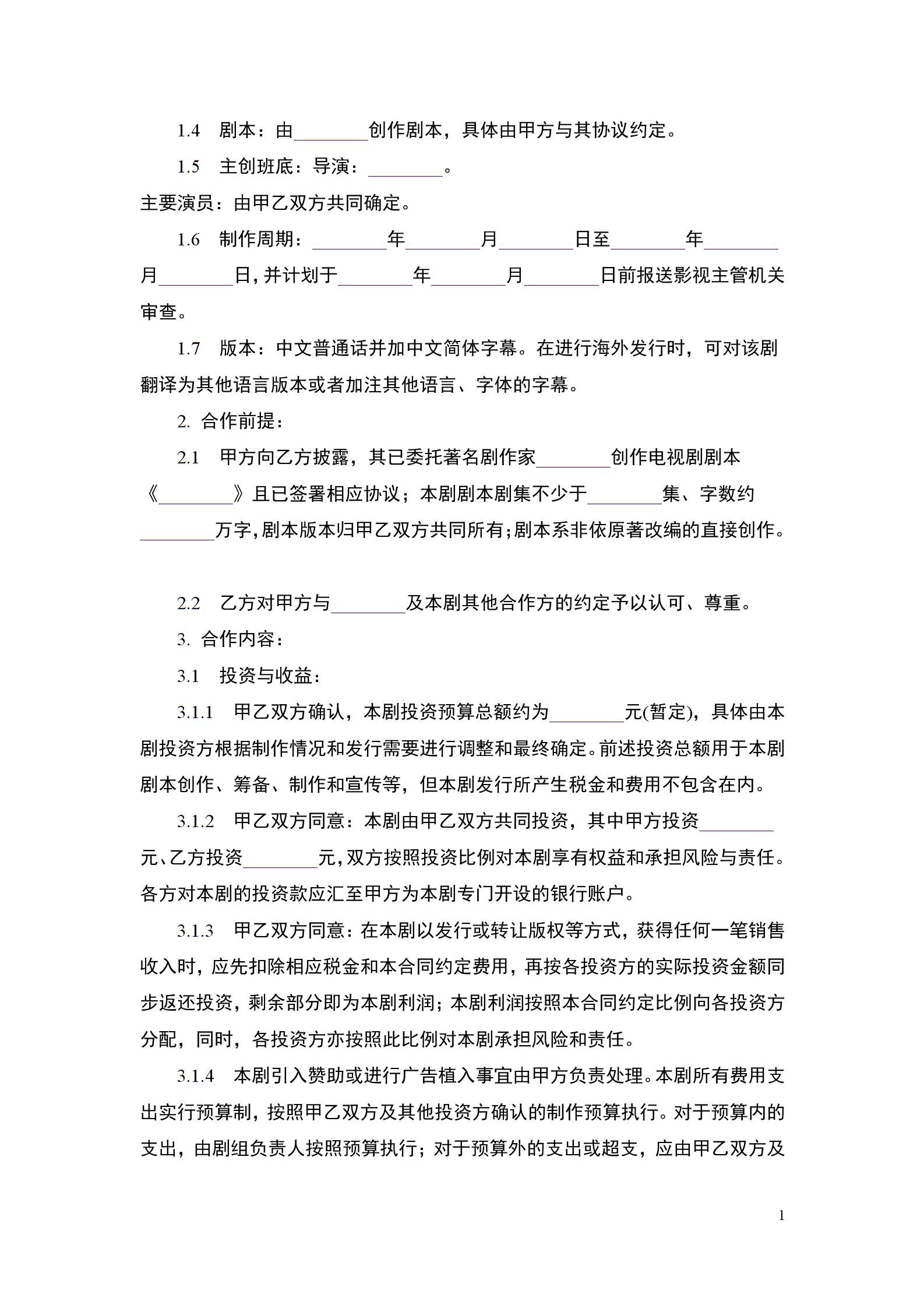 1.4 剧本：由________创作剧本，具体由甲方与其协议约定。

1.5 主创班底：导演：________。

主要演员：由甲乙双方共同确定。

1.6 制作周期：________年________月________日至________年________月________日，并计划于________年________月________日前报送影视主管机关审查。

1.7 版本：中文普通话并加中文简体字幕。在进行海外发行时，可对该剧翻译为其他语言版本或者加注其他语言、字体的字幕。

2. 合作前提：

2.1 甲方向乙方披露，其已委托著名剧作家________创作电视剧剧本《________》且已签署相应协议；本剧剧本剧集不少于________集、字数约________万字，剧本版本归甲乙双方共同所有；剧本系非依原著改编的直接创作。

2.2 乙方对甲方与________及本剧其他合作方的约定予以认可、尊重。

3. 合作内容：

3.1 投资与收益：

3.1.1 甲乙双方确认，本剧投资预算总额约为________元(暂定)，具体由本剧投资方根据制作情况和发行需要进行调整和最终确定。前述投资总额用于本剧剧本创作、筹备、制作和宣传等，但本剧发行所产生税金和费用不包含在内。

3.1.2 甲乙双方同意：本剧由甲乙双方共同投资，其中甲方投资________元、乙方投资________元，双方按照投资比例对本剧享有权益和承担风险与责任。各方对本剧的投资款应汇至甲方为本剧专门开设的银行账户。

3.1.3 甲乙双方同意：在本剧以发行或转让版权等方式，获得任何一笔销售收入时，应先扣除相应税金和本合同约定费用，再按各投资方的实际投资金额同步返还投资，剩余部分即为本剧利润；本剧利润按照本合同约定比例向各投资方分配，同时，各投资方亦按照此比例对本剧承担风险和责任。

3.1.4 本剧引入赞助或进行广告植入事宜由甲方负责处理。本剧所有费用支出实行预算制，按照甲乙双方及其他投资方确认的制作预算执行。对于预算内的支出，由剧组负责人按照预算执行；对于预算外的支出或超支，应由甲乙双方及

1